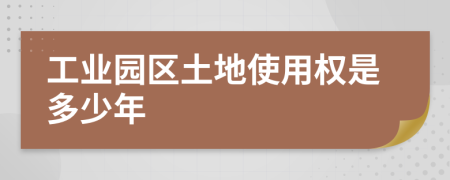 工业园区土地使用权是多少年